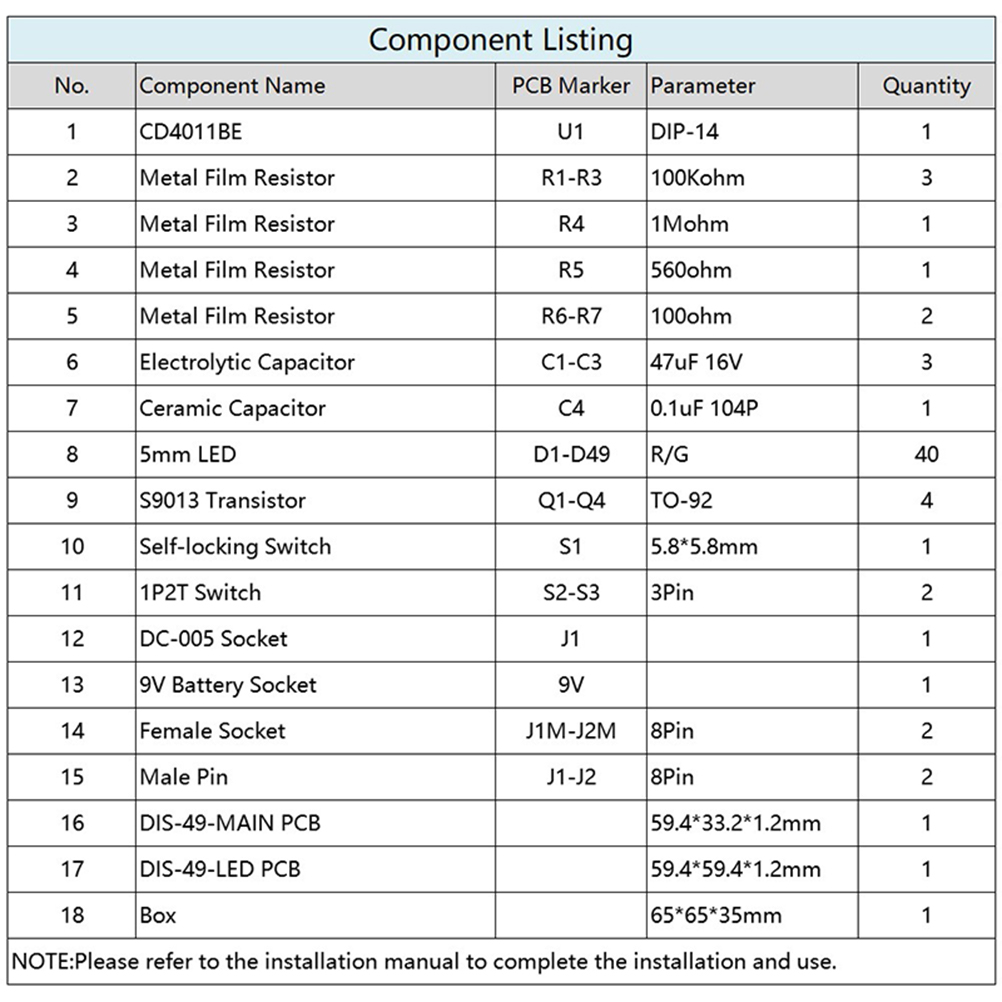 Component Listing

| No. | Component Name | PCB Marker | Parameter | Quantity |
|---|---|---|---|---|
| 1 | CD4011BE | U1 | DIP-14 | 1 |
| 2 | Metal Film Resistor | R1-R3 | 100Kohm | 3 |
| 3 | Metal Film Resistor | R4 | 1Mohm | 1 |
| 4 | Metal Film Resistor | R5 | 560ohm | 1 |
| 5 | Metal Film Resistor | R6-R7 | 100ohm | 2 |
| 6 | Electrolytic Capacitor | C1-C3 | 47uF 16V | 3 |
| 7 | Ceramic Capacitor | C4 | 0.1uF 104P | 1 |
| 8 | 5mm LED | D1-D49 | R/G | 40 |
| 9 | S9013 Transistor | Q1-Q4 | TO-92 | 4 |
| 10 | Self-locking Switch | S1 | 5.8*5.8mm | 1 |
| 11 | 1P2T Switch | S2-S3 | 3Pin | 2 |
| 12 | DC-005 Socket | J1 | | 1 |
| 13 | 9V Battery Socket | 9V | | 1 |
| 14 | Female Socket | J1M-J2M | 8Pin | 2 |
| 15 | Male Pin | J1-J2 | 8Pin | 2 |
| 16 | DIS-49-MAIN PCB | | 59.4*33.2*1.2mm | 1 |
| 17 | DIS-49-LED PCB | | 59.4*59.4*1.2mm | 1 |
| 18 | Box | | 65*65*35mm | 1 |

NOTE:Please refer to the installation manual to complete the installation and use.